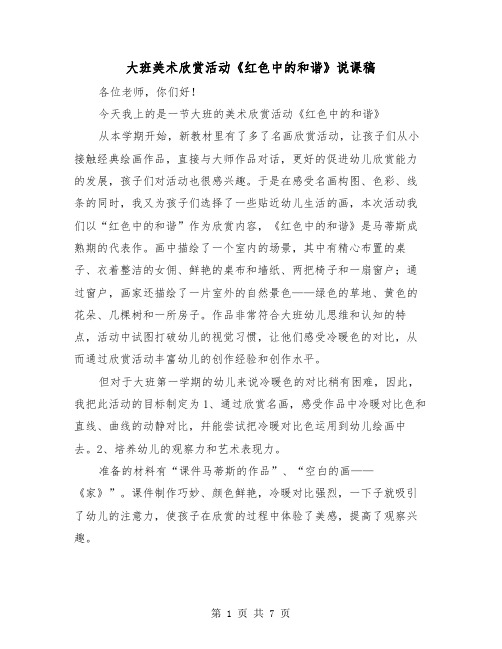 大班美术欣赏活动《红色中的和谐》说课稿

各位老师，你们好！

今天我上的是一节大班的美术欣赏活动《红色中的和谐》

从本学期开始，新教材里有了多了名画欣赏活动，让孩子们从小接触经典绘画作品，直接与大师作品对话，更好的促进幼儿欣赏能力的发展，孩子们对活动也很感兴趣。于是在感受名画构图、色彩、线条的同时，我又为孩子们选择了一些贴近幼儿生活的画，本次活动我们以“红色中的和谐”作为欣赏内容，《红色中的和谐》是马蒂斯成熟期的代表作。画中描绘了一个室内的场景，其中有精心布置的桌子、衣着整洁的女佣、鲜艳的桌布和墙纸、两把椅子和一扇窗户；通过窗户，画家还描绘了一片室外的自然景色——绿色的草地、黄色的花朵、几棵树和一所房子。作品非常符合大班幼儿思维和认知的特点，活动中试图打破幼儿的视觉习惯，让他们感受冷暖色的对比，从而通过欣赏活动丰富幼儿的创作经验和创作水平。

但对于大班第一学期的幼儿来说冷暖色的对比稍有困难，因此，我把此活动的目标制定为1、通过欣赏名画，感受作品中冷暖对比色和直线、曲线的动静对比，并能尝试把冷暖对比色运用到幼儿绘画中去。2、培养幼儿的观察力和艺术表现力。

准备的材料有“课件马蒂斯的作品”、“空白的画——《家》”。课件制作巧妙、颜色鲜艳，冷暖对比强烈，一下子就吸引了幼儿的注意力，使孩子在欣赏的过程中体验了美感，提高了观察兴趣。

第 1 页 共 7 页